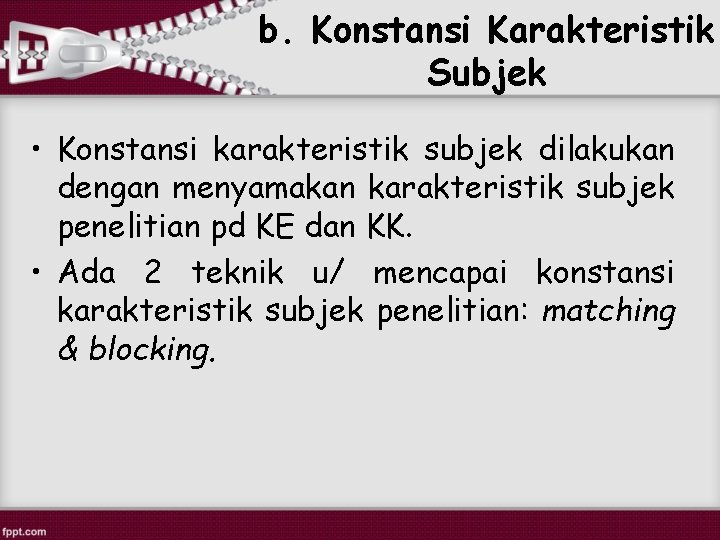 b. Konstansi Karakteristik Subjek

• Konstansi karakteristik subjek dilakukan dengan menyamakan karakteristik subjek penelitian pd KE dan KK.
• Ada 2 teknik u/ mencapai konstansi karakteristik subjek penelitian: matching & blocking.

fppt.com